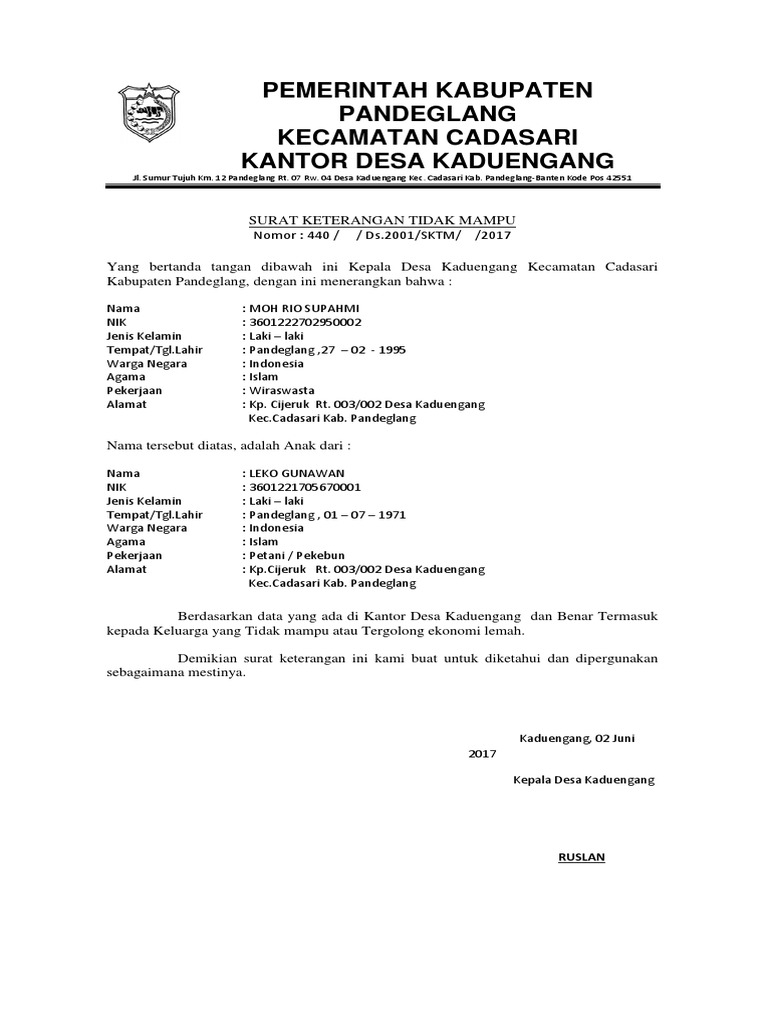 PEMERINTAH KABUPATEN PANDEGLANG
KECAMATAN CADASARI
KANTOR DESA KADUENGANG

Jl. Sumur Tujuh Km. 12 Pandeglang Rt. 07 Rw. 04 Desa Kaduengang Kec. Cadasari Kab. Pandeglang-Banten Kode Pos 42551

SURAT KETERANGAN TIDAK MAMPU
Nomor : 440 / / Ds.2001/SKTM/ /2017

Yang bertanda tangan dibawah ini Kepala Desa Kaduengang Kecamatan Cadasari Kabupaten Pandeglang, dengan ini menerangkan bahwa :

Nama : MOH RIO SUPAHMI
NIK : 3601222702950002
Jenis Kelamin : Laki – laki
Tempat/Tgl.Lahir : Pandeglang ,27 – 02 - 1995
Warga Negara : Indonesia
Agama : Islam
Pekerjaan : Wiraswasta
Alamat : Kp. Cijeruk Rt. 003/002 Desa Kaduengang Kec.Cadasari Kab. Pandeglang

Nama tersebut diatas, adalah Anak dari :

Nama : LEKO GUNAWAN
NIK : 3601221705670001
Jenis Kelamin : Laki – laki
Tempat/Tgl.Lahir : Pandeglang , 01 – 07 – 1971
Warga Negara : Indonesia
Agama : Islam
Pekerjaan : Petani / Pekebun
Alamat : Kp.Cijeruk Rt. 003/002 Desa Kaduengang Kec.Cadasari Kab. Pandeglang

Berdasarkan data yang ada di Kantor Desa Kaduengang dan Benar Termasuk kepada Keluarga yang Tidak mampu atau Tergolong ekonomi lemah.

Demikian surat keterangan ini kami buat untuk diketahui dan dipergunakan sebagaimana mestinya.

Kaduengang, 02 Juni 2017

Kepala Desa Kaduengang

RUSLAN